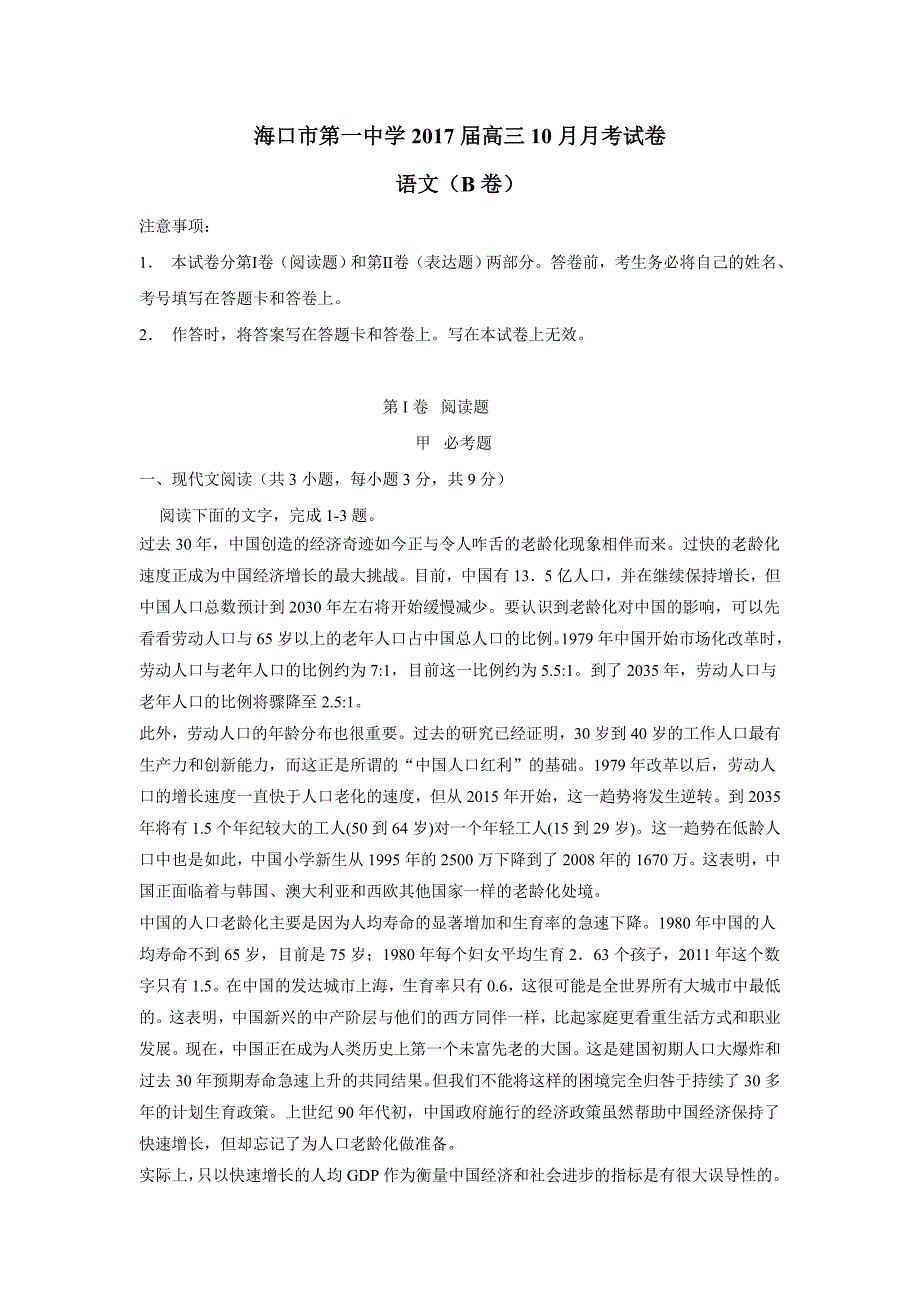 海口市第一中学 2017 届高三 10 月月考试卷

语文（B 卷）

注意事项：

1． 本试卷分第Ⅰ卷（阅读题）和第Ⅱ卷（表达题）两部分。答卷前，考生务必将自己的姓名、考号填写在答题卡和答卷上。

2． 作答时，将答案写在答题卡和答卷上。写在本试卷上无效。

第 I 卷 阅读题

甲 必考题

一、现代文阅读（共 3 小题，每小题 3 分，共 9 分）

阅读下面的文字，完成 1-3 题。

过去 30 年，中国创造的经济奇迹如今正与令人咋舌的老龄化现象相伴而来。过快的老龄化速度正成为中国经济增长的最大挑战。目前，中国有 13．5 亿人口，并在继续保持增长，但中国人口总数预计到 2030 年左右将开始缓慢减少。要认识到老龄化对中国的影响，可以先看看劳动人口与 65 岁以上的老年人口占中国总人口的比例。1979 年中国开始市场化改革时，劳动人口与老年人口的比例约为 7:1，目前这一比例约为 5.5:1。到了 2035 年，劳动人口与老年人口的比例将骤降至 2.5:1。

此外，劳动人口的年龄分布也很重要。过去的研究已经证明，30 岁到 40 岁的工作人口最有生产力和创新能力，而这正是所谓的“中国人口红利”的基础。1979 年改革以后，劳动人口的增长速度一直快于人口老化的速度，但从 2015 年开始，这一趋势将发生逆转。到 2035 年将有 1.5 个年纪较大的工人(50 到 64 岁)对一个年轻工人(15 到 29 岁)。这一趋势在低龄人口中也是如此，中国小学新生从 1995 年的 2500 万下降到了 2008 年的 1670 万。这表明，中国正面临着与韩国、澳大利亚和西欧其他国家一样的老龄化处境。

中国的人口老龄化主要是因为人均寿命的显著增加和生育率的急速下降。1980 年中国的人均寿命不到 65 岁，目前是 75 岁；1980 年每个妇女平均生育 2．63 个孩子，2011 年这个数字只有 1.5。在中国的发达城市上海，生育率只有 0.6，这很可能是全世界所有大城市中最低的。这表明，中国新兴的中产阶层与他们的西方同伴一样，比起家庭更看重生活方式和职业发展。现在，中国正在成为人类历史上第一个未富先老的大国。这是建国初期人口大爆炸和过去 30 年预期寿命急速上升的共同结果。但我们不能将这样的困境完全归咎于持续了 30 多年的计划生育政策。上世纪 90 年代初，中国政府施行的经济政策虽然帮助中国经济保持了快速增长，但却忘记了为人口老龄化做准备。

实际上，只以快速增长的人均 GDP 作为衡量中国经济和社会进步的指标是有很大误导性的。